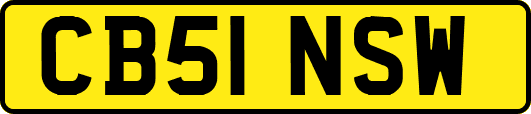 CB51 NSW